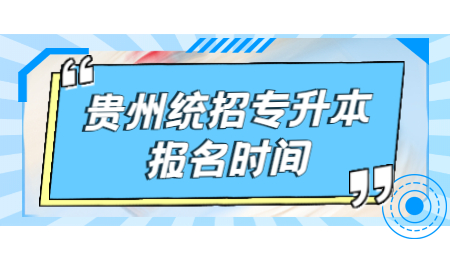 “贵州统招专升本报名时间”